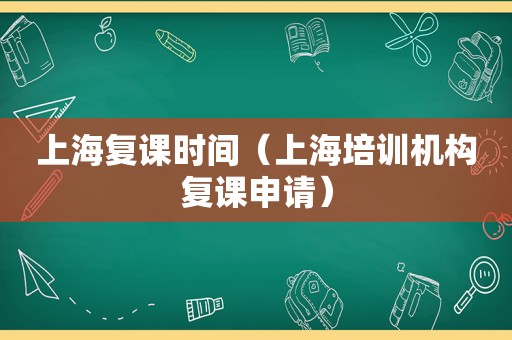 上海复课时间（上海培训机构复课申请）